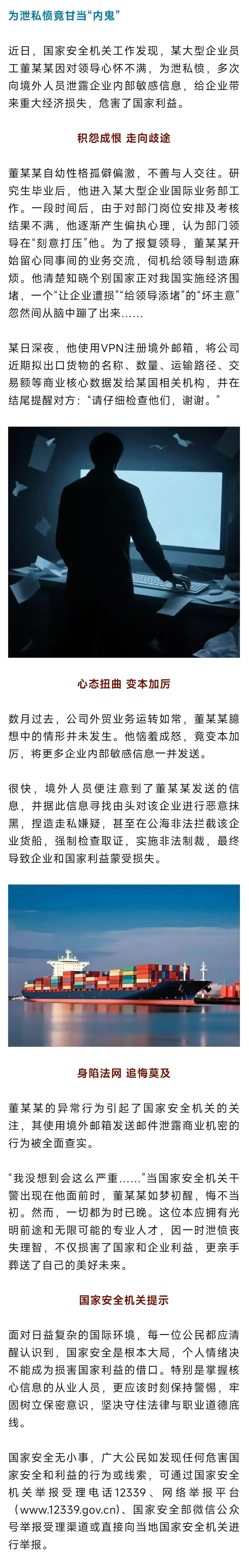 为泄私愤竟甘当“内鬼”

近日，国家安全机关工作发现，某大型企业员工董某某因对领导心怀不满，为泄私愤，多次向境外人员泄露企业内部敏感信息，给企业带来重大经济损失，危害了国家利益。

积怨成恨 走向歧途

董某某自幼性格孤僻偏激，不善与人交往。研究生毕业后，他进入某大型企业国际业务部工作。一段时间后，由于对部门岗位安排及考核结果不满，他逐渐产生偏执心理，认为部门领导在“刻意打压”他。为了报复领导，董某某开始留心同事间的业务交流，伺机给领导制造麻烦。他清楚知晓个别国家正对我国实施经济围堵，一个“让企业遭损”“给领导添堵”的“坏主意”忽然间从脑中蹦了出来……

某日深夜，他使用VPN注册境外邮箱，将公司近期拟出口货物的名称、数量、运输路径、交易额等商业核心数据发给某国相关机构，并在结尾提醒对方：“请仔细检查他们，谢谢。”

心态扭曲 变本加厉

数月过去，公司外贸业务运转如常，董某某臆想中的情形并未发生。他恼羞成怒，竟变本加厉，将更多企业内部敏感信息一并发送。

很快，境外人员便注意到了董某某发送的信息，并据此信息寻找由头对该企业进行恶意抹黑，捏造走私嫌疑，甚至在公海非法拦截该企业货船，强制检查取证，实施非法制裁，最终导致企业和国家利益蒙受损失。

身陷法网 追悔莫及

董某某的异常行为引起了国家安全机关的关注，其使用境外邮箱发送邮件泄露商业机密的行为被全面查实。

“我没想到会这么严重……”当国家安全机关干警出现在他面前时，董某某如梦初醒，悔不当初。然而，一切都为时已晚。这位本应拥有光明前途和无限可能的专业人才，因一时泄愤丧失理智，不仅损害了国家和企业利益，更亲手葬送了自己的美好未来。

国家安全机关提示

面对日益复杂的国际环境，每一位公民都应清醒认识到，国家安全是根本大局，个人情绪决不能成为损害国家利益的借口。特别是掌握核心信息的从业人员，更应该时刻保持警惕，牢固树立保密意识，坚决守住法律与职业道德底线。

国家安全无小事，广大公民如发现任何危害国家安全和利益的行为或线索，可通过国家安全机关举报受理电话12339、网络举报平台（www.12339.gov.cn）、国家安全部微信公众号举报受理渠道或直接向当地国家安全机关进行举报。